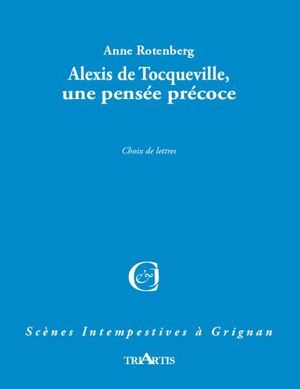 Anne Rotenberg

Alexis de Tocqueville, une pensée précoce

Choix de lettres

Scènes Intempestives à Grignan

TRIARTIS